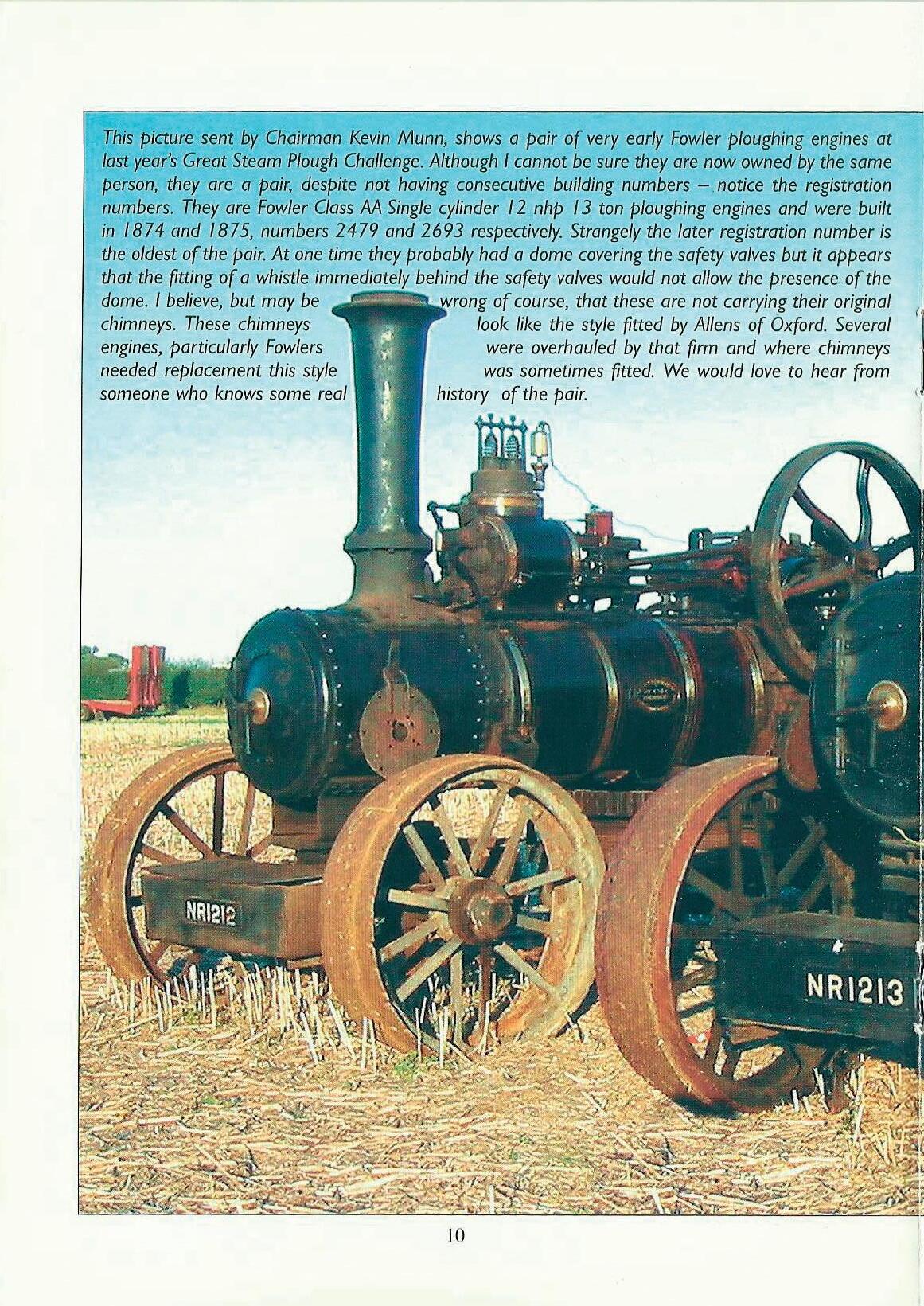 This picture sent by Chairman Kevin Munn, shows a pair of very early Fowler ploughing engines at last year's Great Steam Plough Challenge. Although I cannot be sure they are now owned by the same person, they are a pair, despite not having consecutive building numbers – notice the registration numbers. They are Fowler Class AA Single cylinder 12 nhp 13 ton ploughing engines and were built in 1874 and 1875, numbers 2479 and 2693 respectively. Strangely the later registration number is the oldest of the pair. At one time they probably had a dome covering the safety valves but it appears that the fitting of a whistle immediately behind the safety valves would not allow the presence of the dome. I believe, but may be wrong of course, that these are not carrying their original chimneys. These chimneys look like the style fitted by Allens of Oxford. Several engines, particularly Fowlers were overhauled by that firm and where chimneys needed replacement this style was sometimes fitted. We would love to hear from someone who knows some real history of the pair.

NR1212

NR1213

10